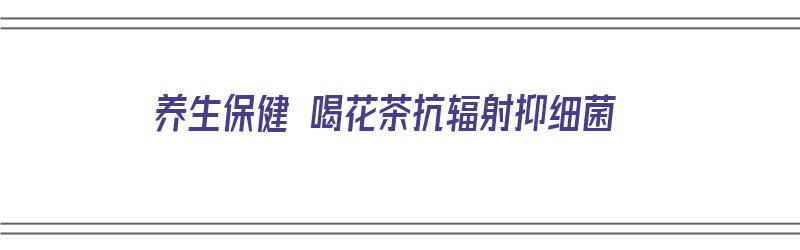 养生保健 喝花茶抗辐射抑细菌